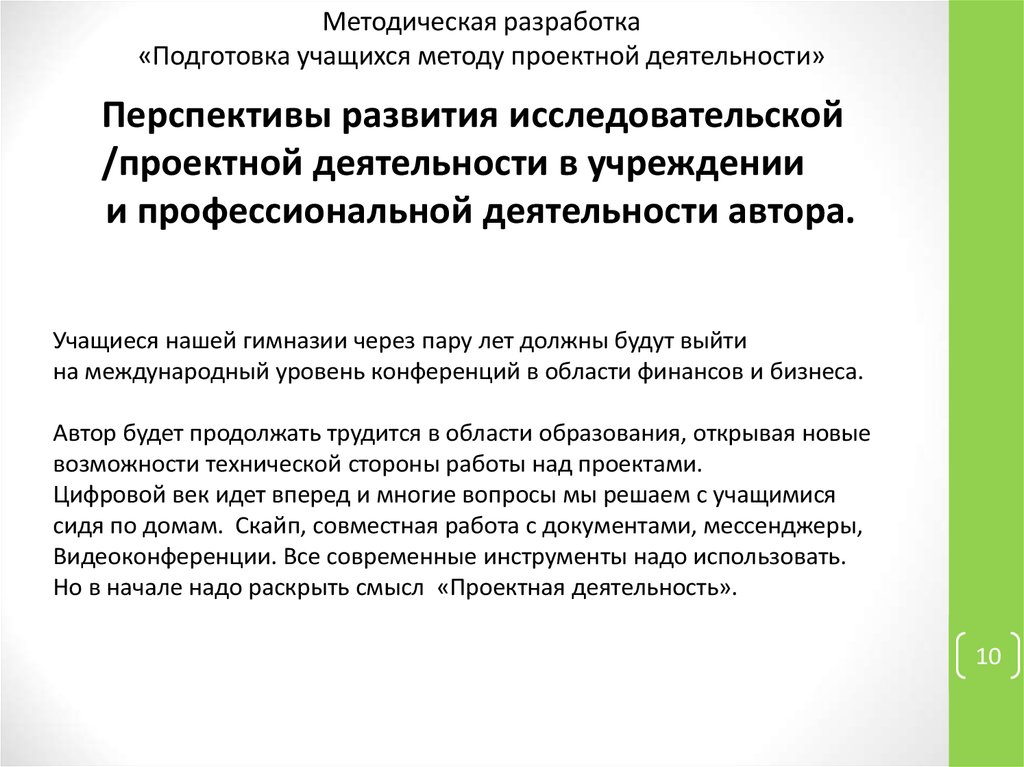 Методическая разработка
«Подготовка учащихся методу проектной деятельности»

Перспективы развития исследовательской /проектной деятельности в учреждении и профессиональной деятельности автора.

Учащиеся нашей гимназии через пару лет должны будут выйти на международный уровень конференций в области финансов и бизнеса.

Автор будет продолжать трудится в области образования, открывая новые возможности технической стороны работы над проектами.
Цифровой век идет вперед и многие вопросы мы решаем с учащимися сидя по домам. Скайп, совместная работа с документами, мессенджеры, Видеоконференции. Все современные инструменты надо использовать.
Но в начале надо раскрыть смысл «Проектная деятельность».

10